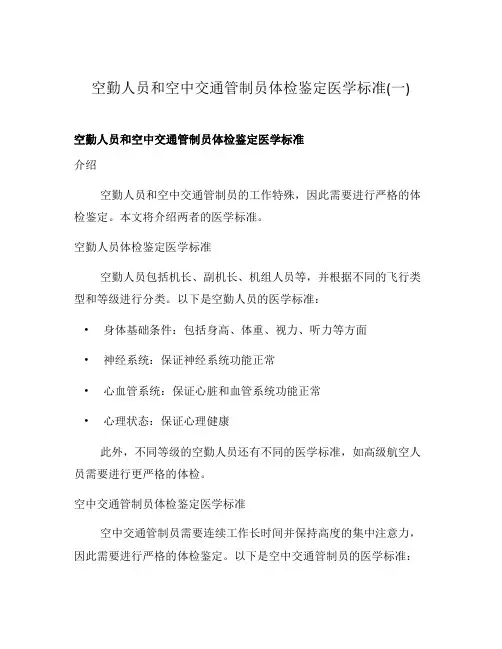 空勤人员和空中交通管制员体检鉴定医学标准(一)

空勤人员和空中交通管制员体检鉴定医学标准

介绍

空勤人员和空中交通管制员的工作特殊，因此需要进行严格的体检鉴定。本文将介绍两者的医学标准。

空勤人员体检鉴定医学标准

空勤人员包括机长、副机长、机组人员等，并根据不同的飞行类型和等级进行分类。以下是空勤人员的医学标准：

• 身体基础条件：包括身高、体重、视力、听力等方面

• 神经系统：保证神经系统功能正常

• 心血管系统：保证心脏和血管系统功能正常

• 心理状态：保证心理健康

此外，不同等级的空勤人员还有不同的医学标准，如高级航空人员需要进行更严格的体检。

空中交通管制员体检鉴定医学标准

空中交通管制员需要连续工作长时间并保持高度的集中注意力，因此需要进行严格的体检鉴定。以下是空中交通管制员的医学标准：